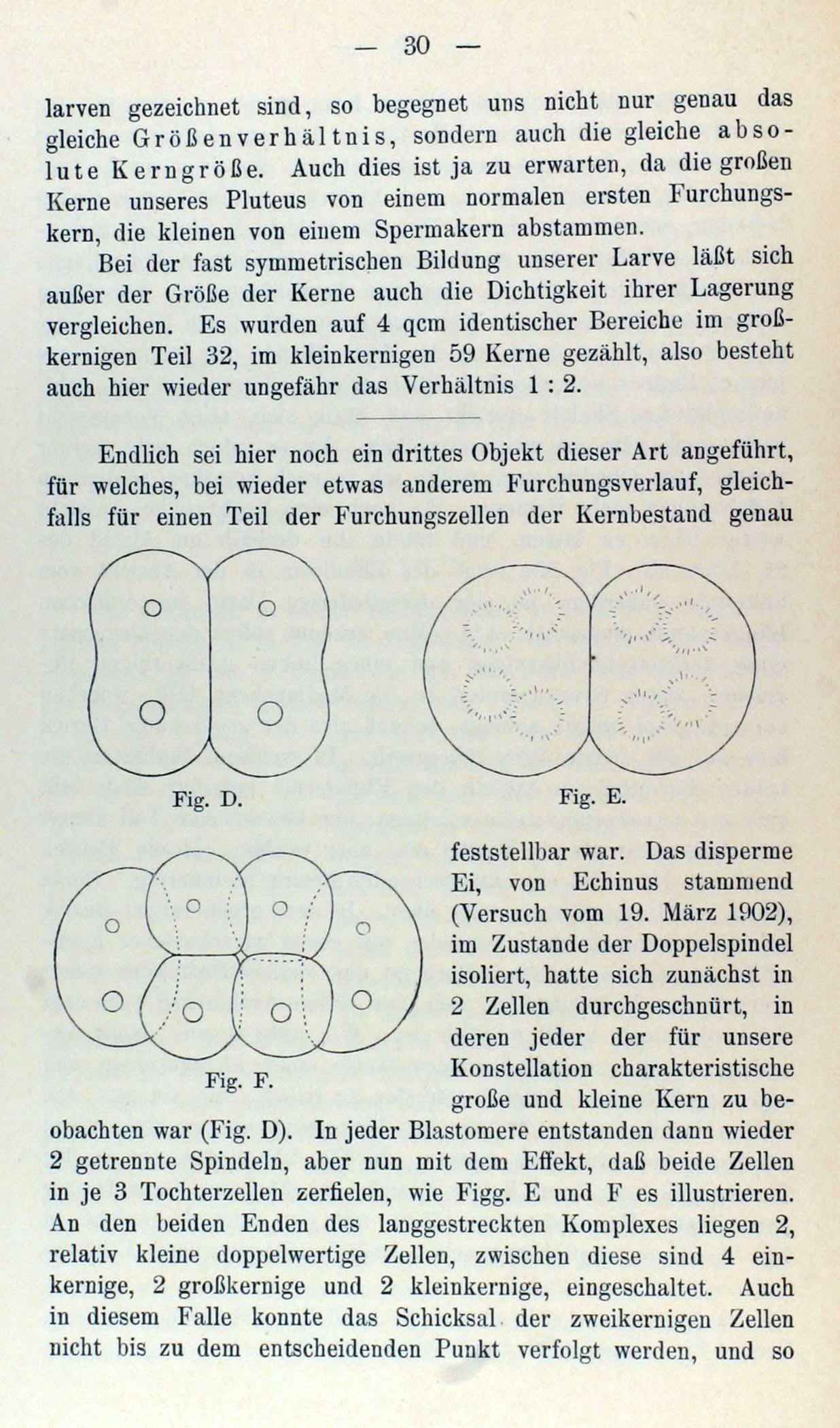 — 30 —

larven gezeichnet sind, so begegnet uns nicht nur genau das gleiche Größenverhältnis, sondern auch die gleiche absolute Kerngröße. Auch dies ist ja zu erwarten, da die großen Kerne unseres Pluteus von einem normalen ersten Furchungskern, die kleinen von einem Spermakern abstammen.

Bei der fast symmetrischen Bildung unserer Larve läßt sich außer der Größe der Kerne auch die Dichtigkeit ihrer Lagerung vergleichen. Es wurden auf 4 qcm identischer Bereiche im großkernigen Teil 32, im kleinkernigen 59 Kerne gezählt, also besteht auch hier wieder ungefähr das Verhältnis 1 : 2.

Endlich sei hier noch ein drittes Objekt dieser Art angeführt, für welches, bei wieder etwas anderem Furchungsverlauf, gleichfalls für einen Teil der Furchungszellen der Kernbestand genau

Fig. D.

Fig. E.

Fig. F.

feststellbar war. Das disperme Ei, von Echinus stammend (Versuch vom 19. März 1902), im Zustande der Doppelspindel isoliert, hatte sich zunächst in 2 Zellen durchgeschnürt, in deren jeder der für unsere Konstellation charakteristische große und kleine Kern zu beobachten war (Fig. D). In jeder Blastomere entstanden dann wieder 2 getrennte Spindeln, aber nun mit dem Effekt, daß beide Zellen in je 3 Tochterzellen zerfielen, wie Figg. E und F es illustrieren. An den beiden Enden des langgestreckten Komplexes liegen 2, relativ kleine doppelwertige Zellen, zwischen diese sind 4 einkernige, 2 großkernige und 2 kleinkernige, eingeschaltet. Auch in diesem Falle konnte das Schicksal der zweikernigen Zellen nicht bis zu dem entscheidenden Punkt verfolgt werden, und so